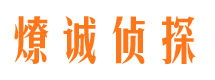 燎诚侦探